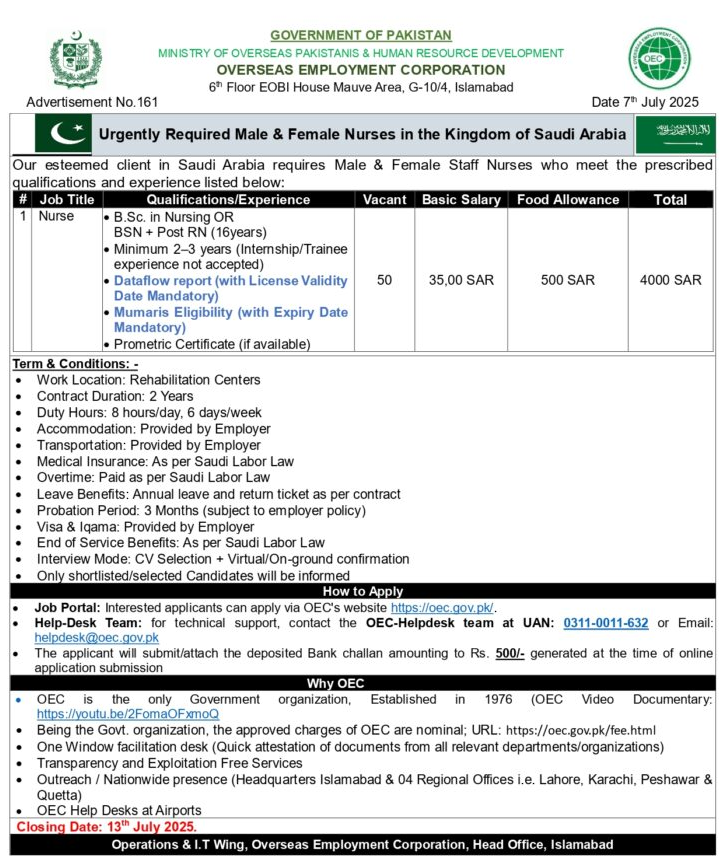 GOVERNMENT OF PAKISTAN
MINISTRY OF OVERSEAS PAKISTANIS & HUMAN RESOURCE DEVELOPMENT
OVERSEAS EMPLOYMENT CORPORATION
6th Floor EOBI House Mauve Area, G-10/4, Islamabad

OVERSEAS EMPLOYMENT CORPORATION
OEC

Advertisement No.161

Date 7th July 2025

Urgently Required Male & Female Nurses in the Kingdom of Saudi Arabia

Our esteemed client in Saudi Arabia requires Male & Female Staff Nurses who meet the prescribed qualifications and experience listed below:

| # | Job Title | Qualifications/Experience | Vacant | Basic Salary | Food Allowance | Total |
|---|---|---|---|---|---|---|
| 1 | Nurse | • B.Sc. in Nursing OR BSN + Post RN (16years) • Minimum 2–3 years (Internship/Trainee experience not accepted) • Dataflow report (with License Validity Date Mandatory) • Mumaris Eligibility (with Expiry Date Mandatory) • Prometric Certificate (if available) | 50 | 35,00 SAR | 500 SAR | 4000 SAR |

Term & Conditions: -
• Work Location: Rehabilitation Centers
• Contract Duration: 2 Years
• Duty Hours: 8 hours/day, 6 days/week
• Accommodation: Provided by Employer
• Transportation: Provided by Employer
• Medical Insurance: As per Saudi Labor Law
• Overtime: Paid as per Saudi Labor Law
• Leave Benefits: Annual leave and return ticket as per contract
• Probation Period: 3 Months (subject to employer policy)
• Visa & Iqama: Provided by Employer
• End of Service Benefits: As per Saudi Labor Law
• Interview Mode: CV Selection + Virtual/On-ground confirmation
• Only shortlisted/selected Candidates will be informed

How to Apply
• Job Portal: Interested applicants can apply via OEC's website https://oec.gov.pk/.
• Help-Desk Team: for technical support, contact the OEC-Helpdesk team at UAN: 0311-0011-632 or Email: helpdesk@oec.gov.pk
• The applicant will submit/attach the deposited Bank challan amounting to Rs. 500/- generated at the time of online application submission

Why OEC
• OEC is the only Government organization, Established in 1976 (OEC Video Documentary: https://youtu.be/2FomaOFxmoQ
• Being the Govt. organization, the approved charges of OEC are nominal; URL: https://oec.gov.pk/fee.html
• One Window facilitation desk (Quick attestation of documents from all relevant departments/organizations)
• Transparency and Exploitation Free Services
• Outreach / Nationwide presence (Headquarters Islamabad & 04 Regional Offices i.e. Lahore, Karachi, Peshawar & Quetta)
• OEC Help Desks at Airports

Closing Date: 13th July 2025.

Operations & I.T Wing, Overseas Employment Corporation, Head Office, Islamabad